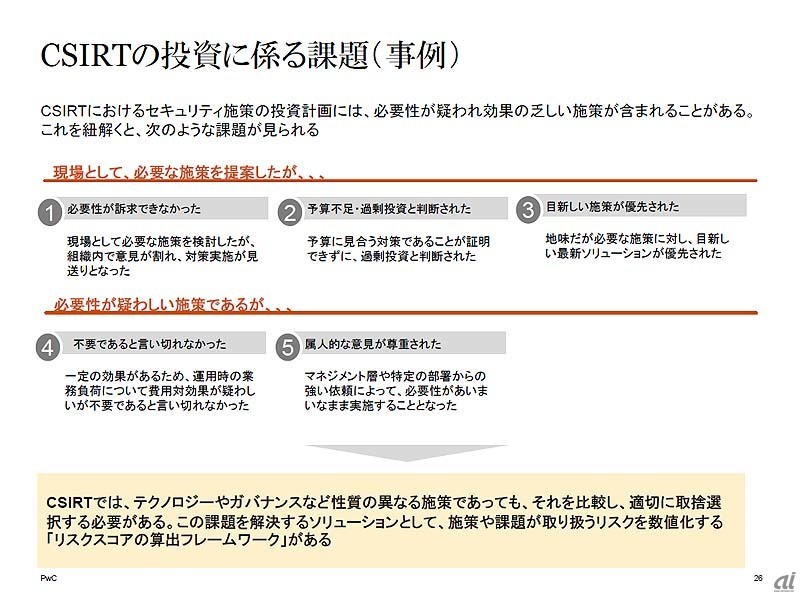 CSIRTの投資に係る課題(事例)

CSIRTにおけるセキュリティ施策の投資計画には、必要性が疑われ効果の乏しい施策が含まれることがある。これを紐解くと、次のような課題が見られる

現場として、必要な施策を提案したが、、、

1 必要性が訴求できなかった

現場として必要な施策を検討したが、組織内で意見が割れ、対策実施が見送りとなった

2 予算不足・過剰投資と判断された

予算に見合う対策であることが証明できずに、過剰投資と判断された

3 目新しい施策が優先された

地味だが必要な施策に対し、目新しい最新ソリューションが優先された

必要性が疑わしい施策であるが、、、

4 不要であると言い切れなかった

一定の効果があるため、運用時の業務負荷について費用対効果が疑わしいが不要であると言い切れなかった

5 属人的な意見が尊重された

マネジメント層や特定の部署からの強い依頼によって、必要性があいまいなまま実施することとなった

CSIRTでは、テクノロジーやガバナンスなど性質の異なる施策であっても、それを比較し、適切に取捨選択する必要がある。この課題を解決するソリューションとして、施策や課題が取り扱うリスクを数値化する「リスクスコアの算出フレームワーク」がある

PwC

26

ai